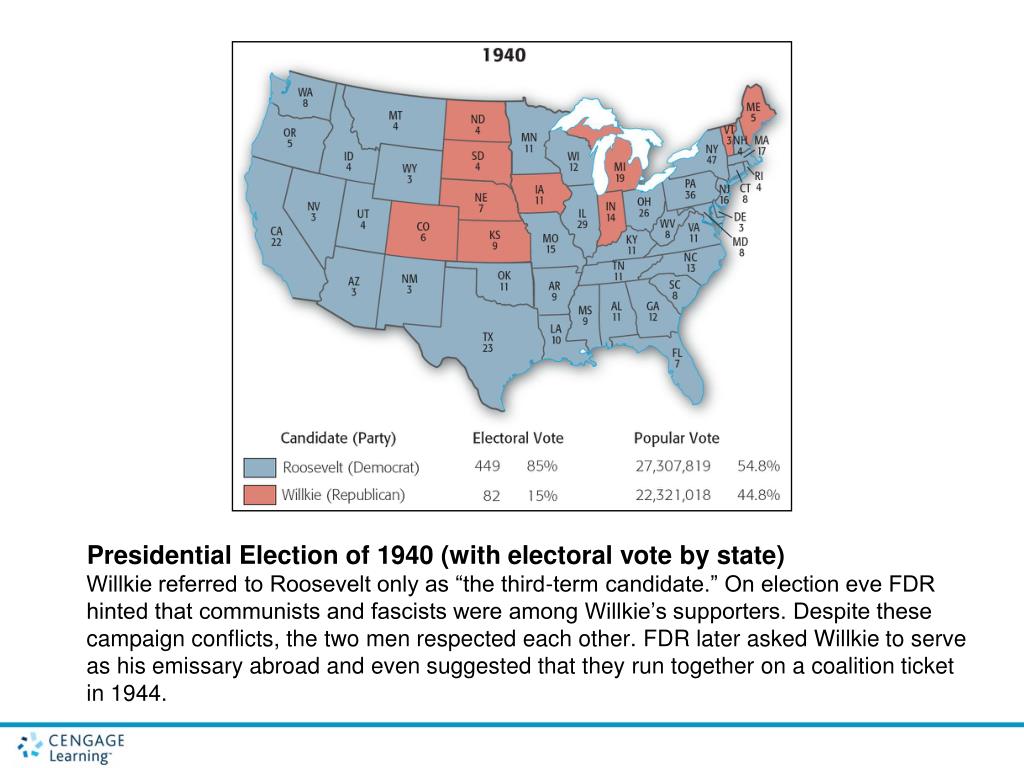 1940

WA 8
OR 5
CA 22
NV 3
ID 4
MT 4
WY 3
UT 4
AZ 3
NM 3
CO 6
ND 4
SD 4
NE 7
KS 9
OK 11
TX 23
MN 11
IA 11
MO 15
AR 9
LA 10
WI 12
IL 29
MI 19
IN 14
OH 26
KY 11
TN 11
MS 9
AL 11
GA 12
FL 7
SC 8
NC 13
VA 11
WV 8
PA 36
NY 47
VT 3
NH 4
ME 5
MA 17
RI 4
CT 8
NJ 16
DE 3
MD 8

| Candidate (Party) | Electoral Vote | | Popular Vote | |
|---|---|---|---|---|
| Roosevelt (Democrat) | 449 | 85% | 27,307,819 | 54.8% |
| Willkie (Republican) | 82 | 15% | 22,321,018 | 44.8% |

Presidential Election of 1940 (with electoral vote by state)
Willkie referred to Roosevelt only as “the third-term candidate.” On election eve FDR hinted that communists and fascists were among Willkie’s supporters. Despite these campaign conflicts, the two men respected each other. FDR later asked Willkie to serve as his emissary abroad and even suggested that they run together on a coalition ticket in 1944.

CENGAGE Learning